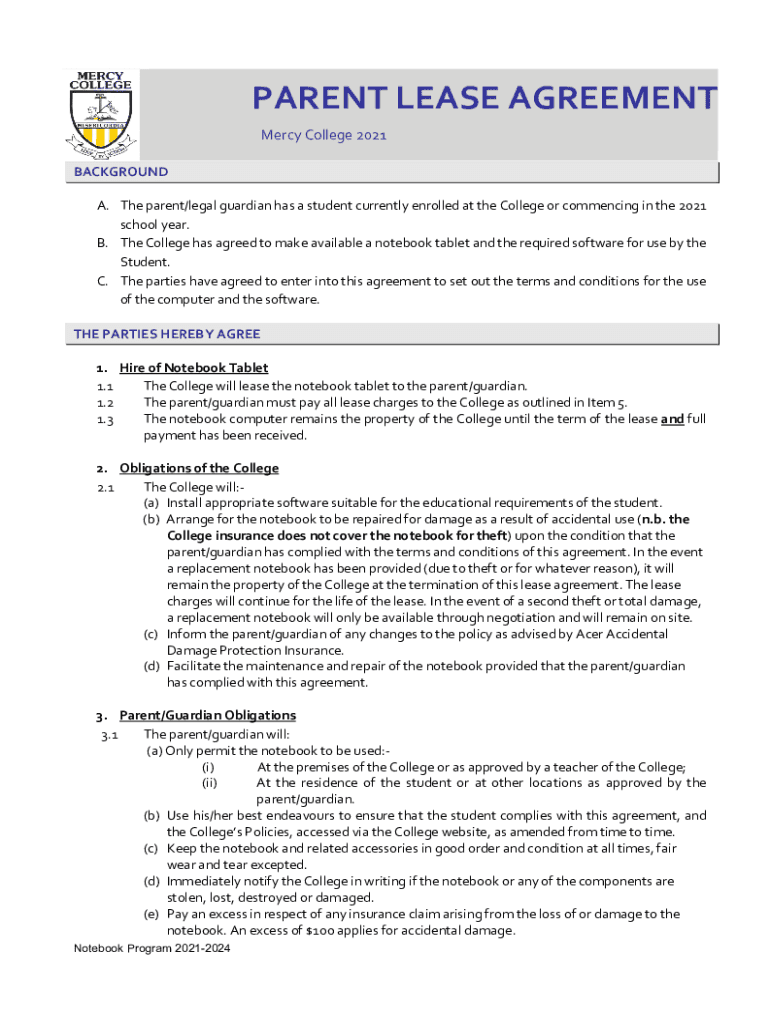 MERCY COLLEGE

PARENT LEASE AGREEMENT

Mercy College 2021

BACKGROUND

A. The parent/legal guardian has a student currently enrolled at the College or commencing in the 2021 school year.
B. The College has agreed to make available a notebook tablet and the required software for use by the Student.
C. The parties have agreed to enter into this agreement to set out the terms and conditions for the use of the computer and the software.

THE PARTIES HEREBY AGREE

1. Hire of Notebook Tablet
1.1 The College will lease the notebook tablet to the parent/guardian.
1.2 The parent/guardian must pay all lease charges to the College as outlined in Item 5.
1.3 The notebook computer remains the property of the College until the term of the lease and full payment has been received.

2. Obligations of the College
2.1 The College will:-
(a) Install appropriate software suitable for the educational requirements of the student.
(b) Arrange for the notebook to be repaired for damage as a result of accidental use (n.b. the College insurance does not cover the notebook for theft) upon the condition that the parent/guardian has complied with the terms and conditions of this agreement. In the event a replacement notebook has been provided (due to theft or for whatever reason), it will remain the property of the College at the termination of this lease agreement. The lease charges will continue for the life of the lease. In the event of a second theft or total damage, a replacement notebook will only be available through negotiation and will remain on site.
(c) Inform the parent/guardian of any changes to the policy as advised by Acer Accidental Damage Protection Insurance.
(d) Facilitate the maintenance and repair of the notebook provided that the parent/guardian has complied with this agreement.

3. Parent/Guardian Obligations
3.1 The parent/guardian will:
(a) Only permit the notebook to be used:-
(i) At the premises of the College or as approved by a teacher of the College;
(ii) At the residence of the student or at other locations as approved by the parent/guardian.
(b) Use his/her best endeavours to ensure that the student complies with this agreement, and the College's Policies, accessed via the College website, as amended from time to time.
(c) Keep the notebook and related accessories in good order and condition at all times, fair wear and tear excepted.
(d) Immediately notify the College in writing if the notebook or any of the components are stolen, lost, destroyed or damaged.
(e) Pay an excess in respect of any insurance claim arising from the loss of or damage to the notebook. An excess of $100 applies for accidental damage.

Notebook Program 2021-2024